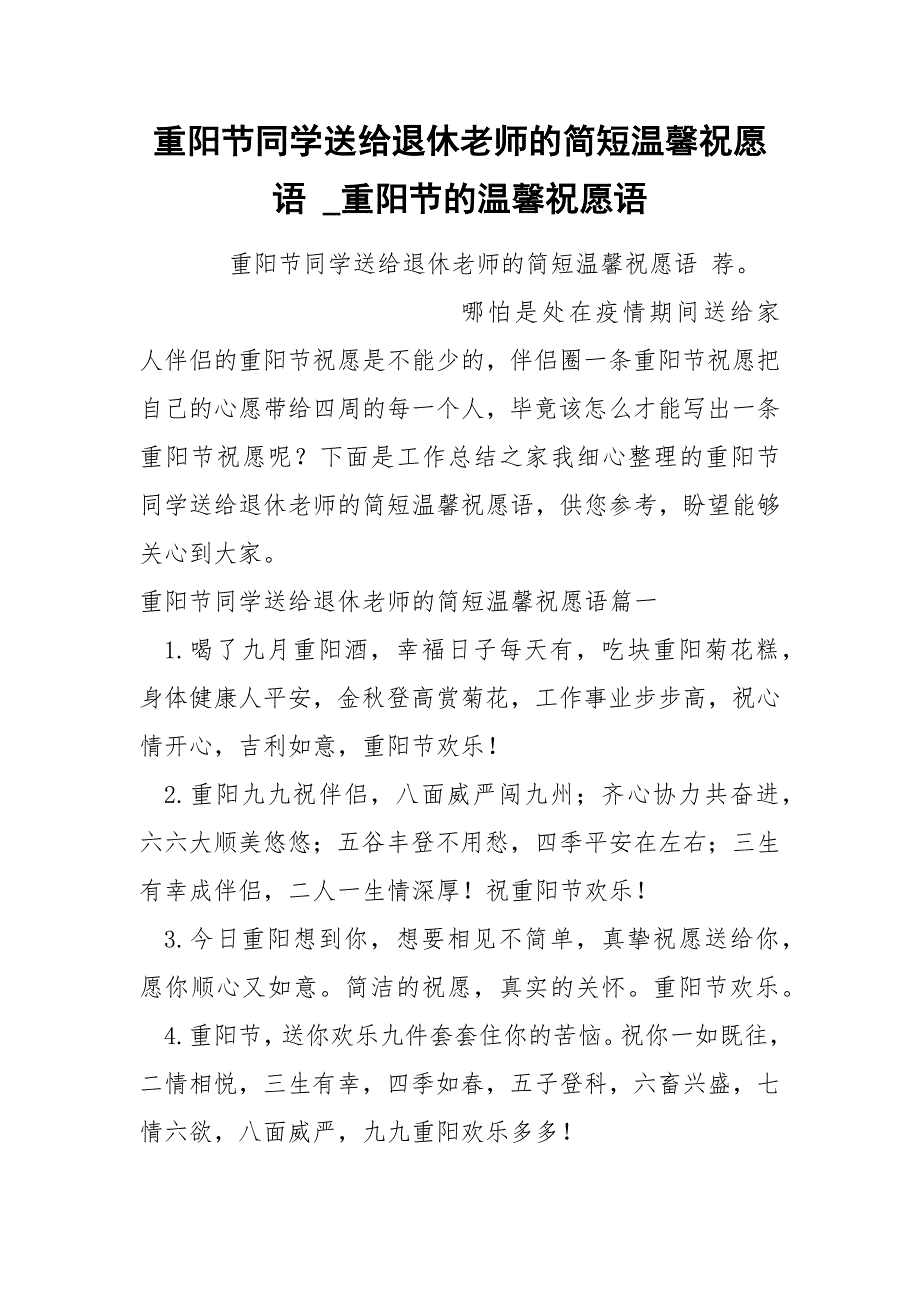 重阳节同学送给退休老师的简短温馨祝愿语 _重阳节的温馨祝愿语

重阳节同学送给退休老师的简短温馨祝愿语 荐。

哪怕是处在疫情期间送给家人伴侣的重阳节祝愿是不能少的，伴侣圈一条重阳节祝愿把自己的心愿带给四周的每一个人，毕竟该怎么才能写出一条重阳节祝愿呢？下面是工作总结之家我细心整理的重阳节同学送给退休老师的简短温馨祝愿语，供您参考，盼望能够关心到大家。

重阳节同学送给退休老师的简短温馨祝愿语篇一

1.喝了九月重阳酒，幸福日子每天有，吃块重阳菊花糕，身体健康人平安，金秋登高赏菊花，工作事业步步高，祝心情开心，吉利如意，重阳节欢乐！

2.重阳九九祝伴侣，八面威严闯九州；齐心协力共奋进，六六大顺美悠悠；五谷丰登不用愁，四季平安在左右；三生有幸成伴侣，二人一生情深厚！祝重阳节欢乐！

3.今日重阳想到你，想要相见不简单，真挚祝愿送给你，愿你顺心又如意。简洁的祝愿，真实的关怀。重阳节欢乐。

4.重阳节，送你欢乐九件套套住你的苦恼。祝你一如既往，二情相悦，三生有幸，四季如春，五子登科，六畜兴盛，七情六欲，八面威严，九九重阳欢乐多多！